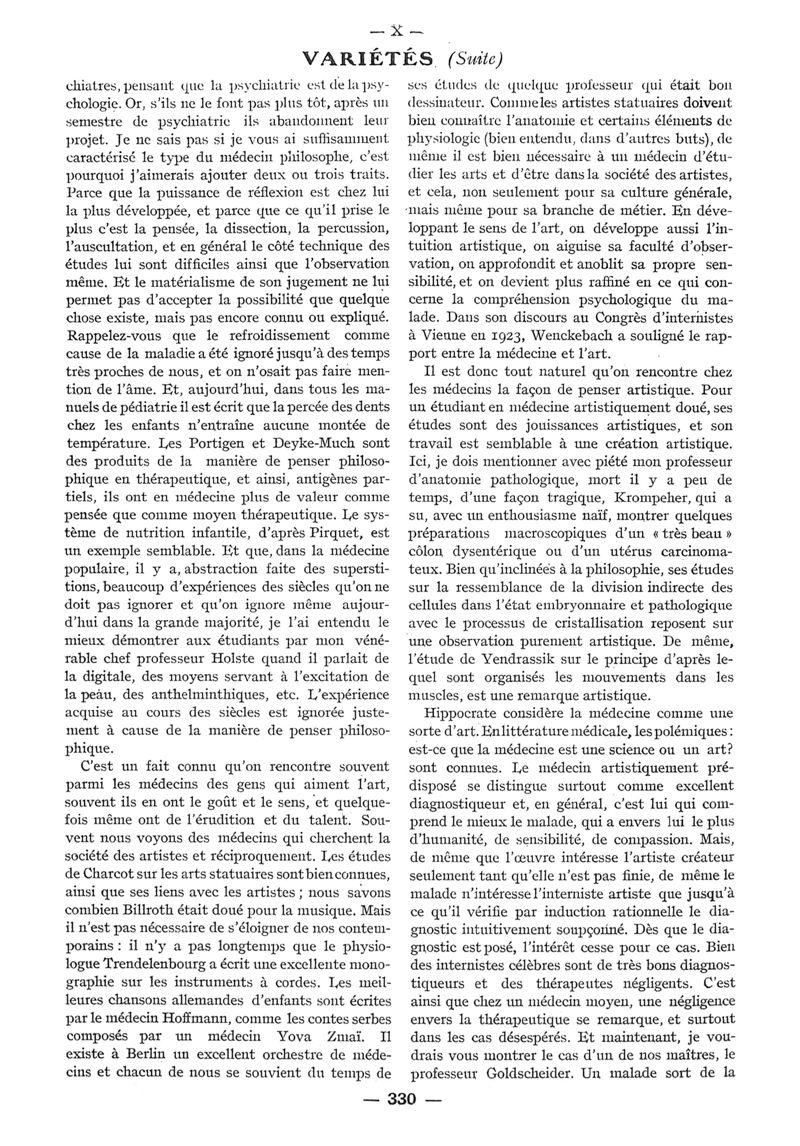 — X —

VARIÉTÉS (Suite)

chiatres, pensant que la psychiatrie est de la psychologie. Or, s'ils ne le font pas plus tôt, après un semestre de psychiatrie ils abandonnent leur projet. Je ne sais pas si je vous ai suffisamment caractérisé le type du médecin philosophe, c'est pourquoi j'aimerais ajouter deux ou trois traits. Parce que la puissance de réflexion est chez lui la plus développée, et parce que ce qu'il prise le plus c'est la pensée, la dissection, la percussion, l'auscultation, et en général le côté technique des études lui sont difficiles ainsi que l'observation même. Et le matérialisme de son jugement ne lui permet pas d'accepter la possibilité que quelque chose existe, mais pas encore connu ou expliqué. Rappelez-vous que le refroidissement comme cause de la maladie a été ignoré jusqu'à des temps très proches de nous, et on n'osait pas faire mention de l'âme. Et, aujourd'hui, dans tous les manuels de pédiatrie il est écrit que la percée des dents chez les enfants n'entraîne aucune montée de température. Les Portigen et Deyke-Much sont des produits de la manière de penser philosophique en thérapeutique, et ainsi, antigènes partiels, ils ont en médecine plus de valeur comme pensée que comme moyen thérapeutique. Le système de nutrition infantile, d'après Pirquet, est un exemple semblable. Et que, dans la médecine populaire, il y a, abstraction faite des superstitions, beaucoup d'expériences des siècles qu'on ne doit pas ignorer et qu'on ignore même aujourd'hui dans la grande majorité, je l'ai entendu le mieux démontrer aux étudiants par mon vénérable chef professeur Holste quand il parlait de la digitale, des moyens servant à l'excitation de la peau, des anthelminthiques, etc. L'expérience acquise au cours des siècles est ignorée justement à cause de la manière de penser philosophique.

C'est un fait connu qu'on rencontre souvent parmi les médecins des gens qui aiment l'art, souvent ils en ont le goût et le sens, et quelquefois même ont de l'érudition et du talent. Souvent nous voyons des médecins qui cherchent la société des artistes et réciproquement. Les études de Charcot sur les arts statuaires sont bien connues, ainsi que ses liens avec les artistes ; nous savons combien Billroth était doué pour la musique. Mais il n'est pas nécessaire de s'éloigner de nos contemporains : il n'y a pas longtemps que le physiologue Trendelenbourg a écrit une excellente monographie sur les instruments à cordes. Les meilleures chansons allemandes d'enfants sont écrites par le médecin Hoffmann, comme les contes serbes composés par un médecin Yova Zmaï. Il existe à Berlin un excellent orchestre de médecins et chacun de nous se souvient du temps de ses études de quelque professeur qui était bon dessinateur. Comme les artistes statuaires doivent bien connaître l'anatomie et certains éléments de physiologie (bien entendu, dans d'autres buts), de même il est bien nécessaire à un médecin d'étudier les arts et d'être dans la société des artistes, et cela, non seulement pour sa culture générale, mais même pour sa branche de métier. En développant le sens de l'art, on développe aussi l'intuition artistique, on aiguise sa faculté d'observation, on approfondit et anoblit sa propre sensibilité, et on devient plus raffiné en ce qui concerne la compréhension psychologique du malade. Dans son discours au Congrès d'internistes à Vienne en 1923, Wenckebach a souligné le rapport entre la médecine et l'art.

Il est donc tout naturel qu'on rencontre chez les médecins la façon de penser artistique. Pour un étudiant en médecine artistiquement doué, ses études sont des jouissances artistiques, et son travail est semblable à une création artistique. Ici, je dois mentionner avec piété mon professeur d'anatomie pathologique, mort il y a peu de temps, d'une façon tragique, Krompeher, qui a su, avec un enthousiasme naïf, montrer quelques préparations macroscopiques d'un « très beau » côlon dysentérique ou d'un utérus carcinomateux. Bien qu'inclinées à la philosophie, ses études sur la ressemblance de la division indirecte des cellules dans l'état embryonnaire et pathologique avec le processus de cristallisation reposent sur une observation purement artistique. De même, l'étude de Yendrassik sur le principe d'après lequel sont organisés les mouvements dans les muscles, est une remarque artistique.

Hippocrate considère la médecine comme une sorte d'art. En littérature médicale, les polémiques : est-ce que la médecine est une science ou un art? sont connues. Le médecin artistiquement prédisposé se distingue surtout comme excellent diagnostiqueur et, en général, c'est lui qui comprend le mieux le malade, qui a envers lui le plus d'humanité, de sensibilité, de compassion. Mais, de même que l'œuvre intéresse l'artiste créateur seulement tant qu'elle n'est pas finie, de même le malade n'intéresse l'interniste artiste que jusqu'à ce qu'il vérifie par induction rationnelle le diagnostic intuitivement soupçonné. Dès que le diagnostic est posé, l'intérêt cesse pour ce cas. Bien des internistes célèbres sont de très bons diagnostiqueurs et des thérapeutes négligents. C'est ainsi que chez un médecin moyen, une négligence envers la thérapeutique se remarque, et surtout dans les cas désespérés. Et maintenant, je voudrais vous montrer le cas d'un de nos maîtres, le professeur Goldscheider. Un malade sort de la

— 330 —